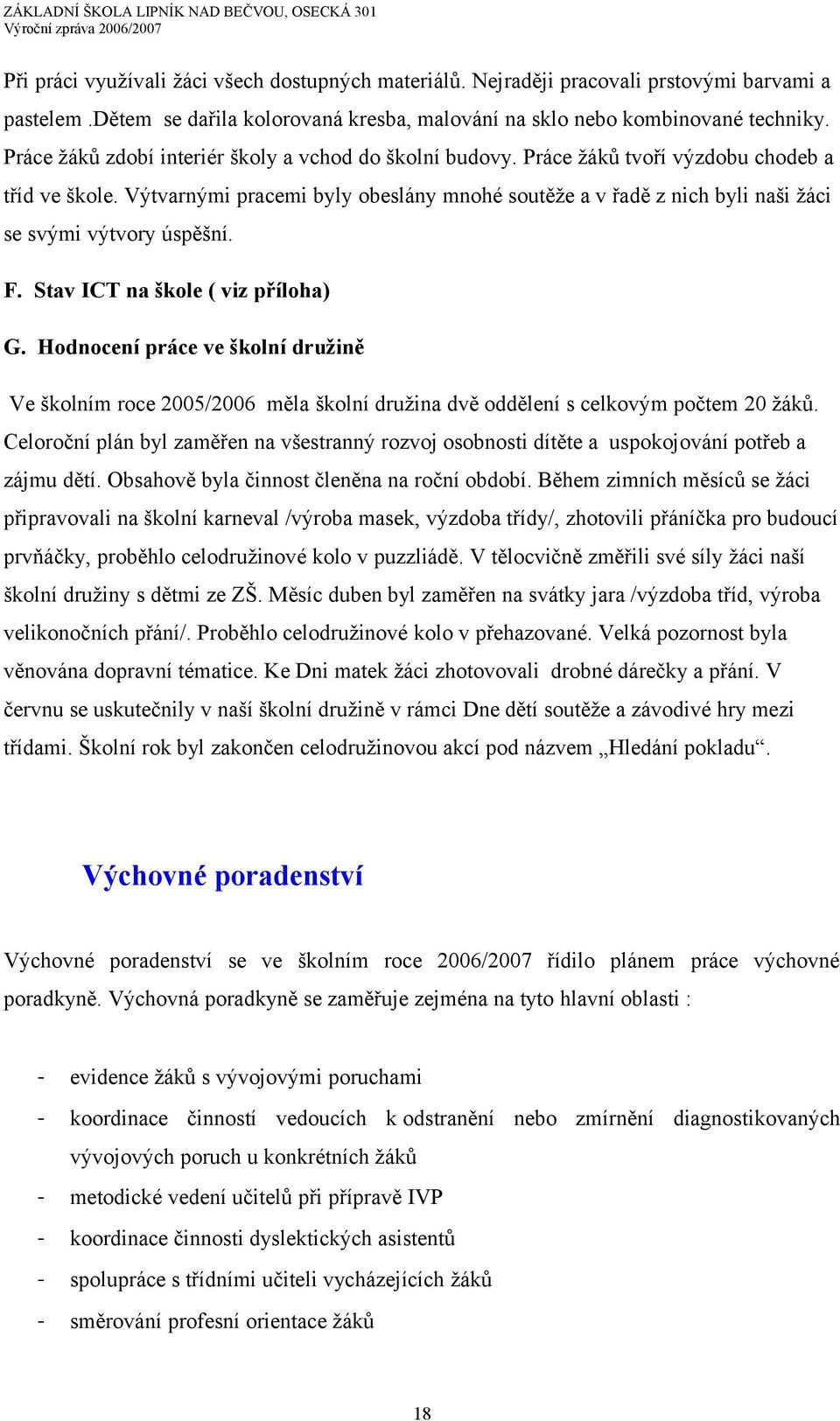 ZÁKLADNÍ ŠKOLA LIPNÍK NAD BEČVOU, OSECKÁ 301
Výroční zpráva 2006/2007

Při práci využívali žáci všech dostupných materiálů. Nejraději pracovali prstovými barvami a pastelem .Dětem se dařila kolorovaná kresba, malování na sklo nebo kombinované techniky. Práce žáků zdobí interiér školy a vchod do školní budovy. Práce žáků tvoří výzdobu chodeb a tříd ve škole. Výtvarnými pracemi byly obeslány mnohé soutěže a v řadě z nich byli naši žáci se svými výtvory úspěšní.

F. Stav ICT na škole ( viz příloha)

G. Hodnocení práce ve školní družině

Ve školním roce 2005/2006 měla školní družina dvě oddělení s celkovým počtem 20 žáků. Celoroční plán byl zaměřen na všestranný rozvoj osobnosti dítěte a uspokojování potřeb a zájmu dětí. Obsahově byla činnost členěna na roční období. Během zimních měsíců se žáci připravovali na školní karneval /výroba masek, výzdoba třídy/, zhotovili přáníčka pro budoucí prvňáčky, proběhlo celodružinové kolo v puzzliádě. V tělocvičně změřili své síly žáci naší školní družiny s dětmi ze ZŠ. Měsíc duben byl zaměřen na svátky jara /výzdoba tříd, výroba velikonočních přání/. Proběhlo celodružinové kolo v přehazované. Velká pozornost byla věnována dopravní tématice. Ke Dni matek žáci zhotovovali drobné dárečky a přání. V červnu se uskutečnily v naší školní družině v rámci Dne dětí soutěže a závodivé hry mezi třídami. Školní rok byl zakončen celodružinovou akcí pod názvem „Hledání pokladu“.

Výchovné poradenství

Výchovné poradenství se ve školním roce 2006/2007 řídilo plánem práce výchovné poradkyně. Výchovná poradkyně se zaměřuje zejména na tyto hlavní oblasti :

- evidence žáků s vývojovými poruchami
- koordinace činností vedoucích k odstranění nebo zmírnění diagnostikovaných vývojových poruch u konkrétních žáků
- metodické vedení učitelů při přípravě IVP
- koordinace činnosti dyslektických asistentů
- spolupráce s třídními učiteli vycházejících žáků
- směrování profesní orientace žáků

18